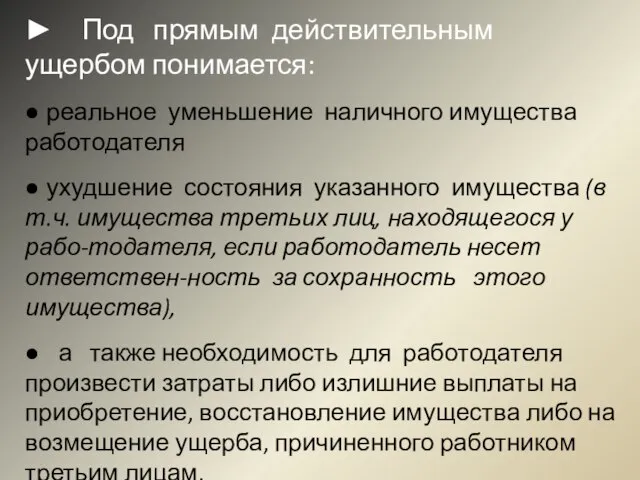 ► Под прямым действительным ущербом понимается:

● реальное уменьшение наличного имущества работодателя

● ухудшение состояния указанного имущества (в т.ч. имущества третьих лиц, находящегося у рабо-тодателя, если работодатель несет ответствен-ность за сохранность этого имущества),

● а также необходимость для работодателя произвести затраты либо излишние выплаты на приобретение, восстановление имущества либо на возмещение ущерба, причиненного работником третьим лицам.